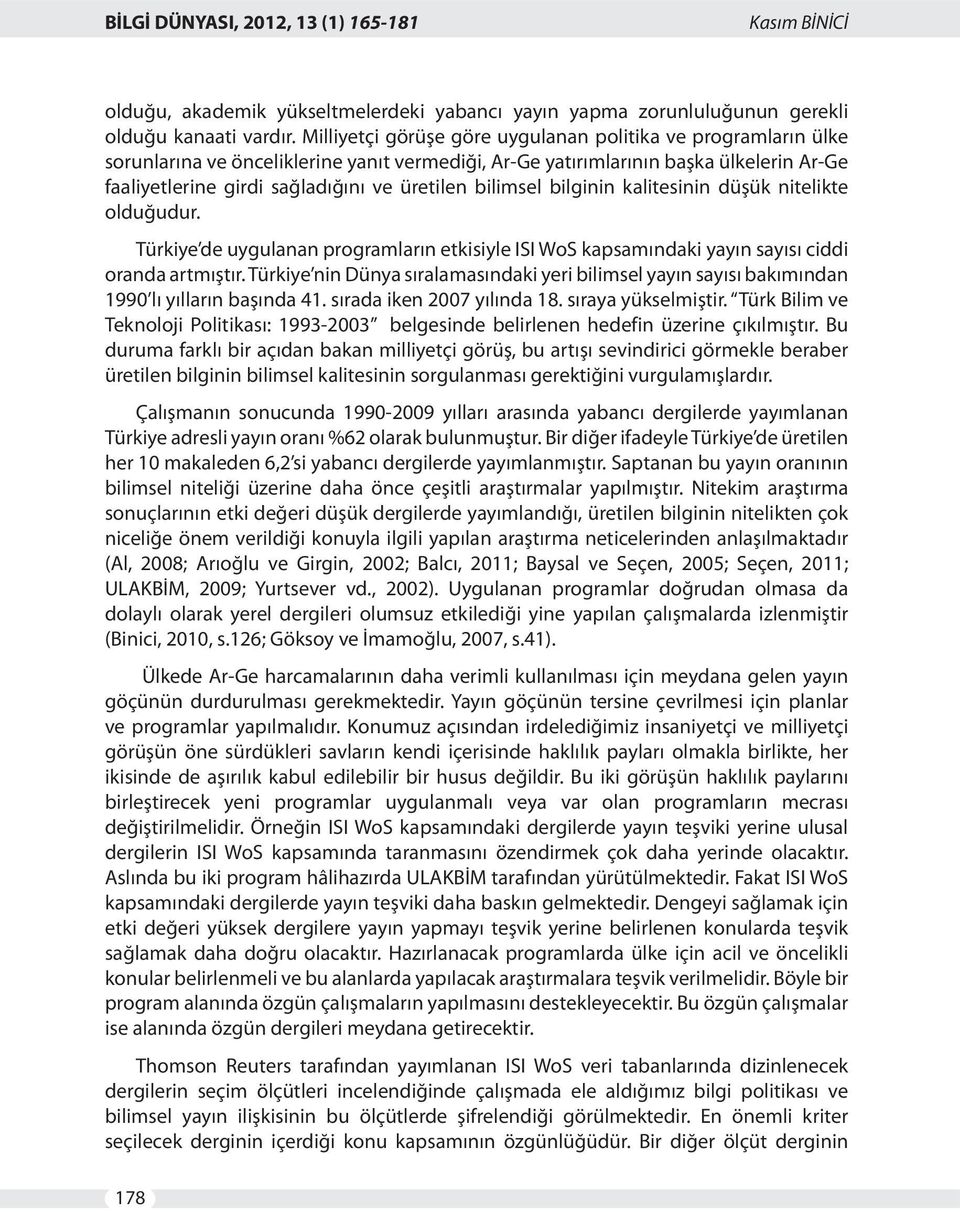 BİLGİ DÜNYASI, 2012, 13 (1) 165-181 Kasım BİNİCİ

olduğu, akademik yükseltmelerdeki yabancı yayın yapma zorunluluğunun gerekli olduğu kanaati vardır. Milliyetçi görüşe göre uygulanan politika ve programların ülke sorunlarına ve önceliklerine yanıt vermediği, Ar-Ge yatırımlarının başka ülkelerin Ar-Ge faaliyetlerine girdi sağladığını ve üretilen bilimsel bilginin kalitesinin düşük nitelikte olduğudur.

Türkiye'de uygulanan programların etkisiyle ISI WoS kapsamındaki yayın sayısı ciddi oranda artmıştır. Türkiye'nin Dünya sıralamasındaki yeri bilimsel yayın sayısı bakımından 1990'lı yılların başında 41. sırada iken 2007 yılında 18. sıraya yükselmiştir. "Türk Bilim ve Teknoloji Politikası: 1993-2003" belgesinde belirlenen hedefin üzerine çıkılmıştır. Bu duruma farklı bir açıdan bakan milliyetçi görüş, bu artışı sevindirici görmekle beraber üretilen bilginin bilimsel kalitesinin sorgulanması gerektiğini vurgulamışlardır.

Çalışmanın sonucunda 1990-2009 yılları arasında yabancı dergilerde yayımlanan Türkiye adresli yayın oranı %62 olarak bulunmuştur. Bir diğer ifadeyle Türkiye'de üretilen her 10 makaleden 6,2'si yabancı dergilerde yayımlanmıştır. Saptanan bu yayın oranının bilimsel niteliği üzerine daha önce çeşitli araştırmalar yapılmıştır. Nitekim araştırma sonuçlarının etki değeri düşük dergilerde yayımlandığı, üretilen bilginin nitelikten çok niceliğe önem verildiği konuyla ilgili yapılan araştırma neticelerinden anlaşılmaktadır (Al, 2008; Arıoğlu ve Girgin, 2002; Balcı, 2011; Baysal ve Seçen, 2005; Seçen, 2011; ULAKBİM, 2009; Yurtsever vd., 2002). Uygulanan programlar doğrudan olmasa da dolaylı olarak yerel dergileri olumsuz etkilediği yine yapılan çalışmalarda izlenmiştir (Binici, 2010, s.126; Göksoy ve İmamoğlu, 2007, s.41).

Ülkede Ar-Ge harcamalarının daha verimli kullanılması için meydana gelen yayın göçünün durdurulması gerekmektedir. Yayın göçünün tersine çevrilmesi için planlar ve programlar yapılmalıdır. Konumuz açısından irdelediğimiz insaniyetçi ve milliyetçi görüşün öne sürdükleri savların kendi içerisinde haklılık payları olmakla birlikte, her ikisinde de aşırılık kabul edilebilir bir husus değildir. Bu iki görüşün haklılık paylarını birleştirecek yeni programlar uygulanmalı veya var olan programların mecrası değiştirilmelidir. Örneğin ISI WoS kapsamındaki dergilerde yayın teşviki yerine ulusal dergilerin ISI WoS kapsamında taranmasını özendirmek çok daha yerinde olacaktır. Aslında bu iki program hâlihazırda ULAKBİM tarafından yürütülmektedir. Fakat ISI WoS kapsamındaki dergilerde yayın teşviki daha baskın gelmektedir. Dengeyi sağlamak için etki değeri yüksek dergilere yayın yapmayı teşvik yerine belirlenen konularda teşvik sağlamak daha doğru olacaktır. Hazırlanacak programlarda ülke için acil ve öncelikli konular belirlenmeli ve bu alanlarda yapılacak araştırmalara teşvik verilmelidir. Böyle bir program alanında özgün çalışmaların yapılmasını destekleyecektir. Bu özgün çalışmalar ise alanında özgün dergileri meydana getirecektir.

Thomson Reuters tarafından yayımlanan ISI WoS veri tabanlarında dizinlenecek dergilerin seçim ölçütleri incelendiğinde çalışmada ele aldığımız bilgi politikası ve bilimsel yayın ilişkisinin bu ölçütlerde şifrelendiği görülmektedir. En önemli kriter seçilecek derginin içerdiği konu kapsamının özgünlüğüdür. Bir diğer ölçüt derginin

178